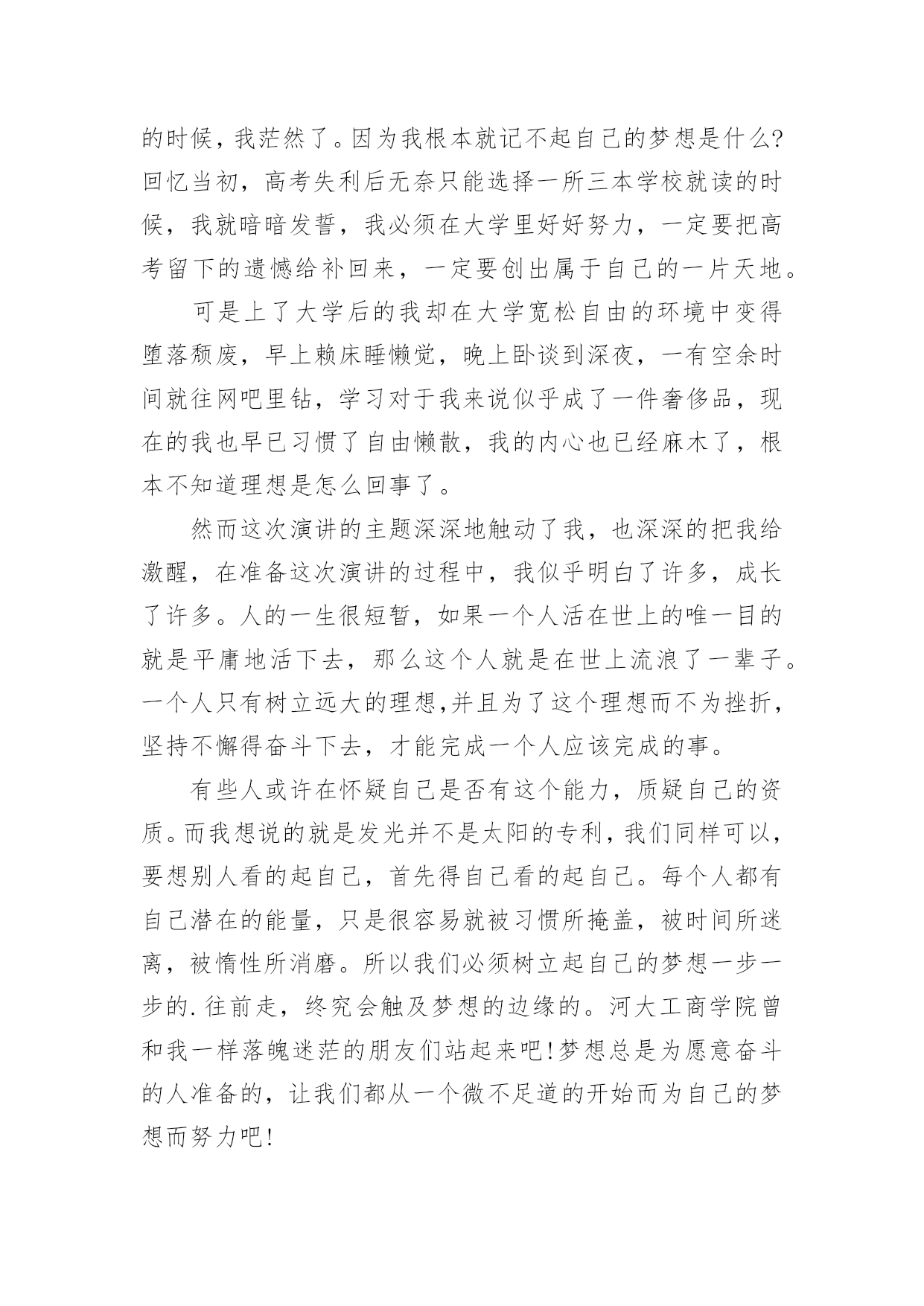 的时候，我茫然了。因为我根本就记不起自己的梦想是什么?回忆当初，高考失利后无奈只能选择一所三本学校就读的时候，我就暗暗发誓，我必须在大学里好好努力，一定要把高考留下的遗憾给补回来，一定要创出属于自己的一片天地。

可是上了大学后的我却在大学宽松自由的环境中变得堕落颓废，早上赖床睡懒觉，晚上卧谈到深夜，一有空余时间就往网吧里钻，学习对于我来说似乎成了一件奢侈品，现在的我也早已习惯了自由懒散，我的内心也已经麻木了，根本不知道理想是怎么回事了。

然而这次演讲的主题深深地触动了我，也深深的把我给激醒，在准备这次演讲的过程中，我似乎明白了许多，成长了许多。人的一生很短暂，如果一个人活在世上的唯一目的就是平庸地活下去，那么这个人就是在世上流浪了一辈子。一个人只有树立远大的理想,并且为了这个理想而不为挫折，坚持不懈得奋斗下去，才能完成一个人应该完成的事。

有些人或许在怀疑自己是否有这个能力，质疑自己的资质。而我想说的就是发光并不是太阳的专利，我们同样可以，要想别人看的起自己，首先得自己看的起自己。每个人都有自己潜在的能量，只是很容易就被习惯所掩盖，被时间所迷离，被惰性所消磨。所以我们必须树立起自己的梦想一步一步的.往前走，终究会触及梦想的边缘的。河大工商学院曾和我一样落魄迷茫的朋友们站起来吧!梦想总是为愿意奋斗的人准备的，让我们都从一个微不足道的开始而为自己的梦想而努力吧!